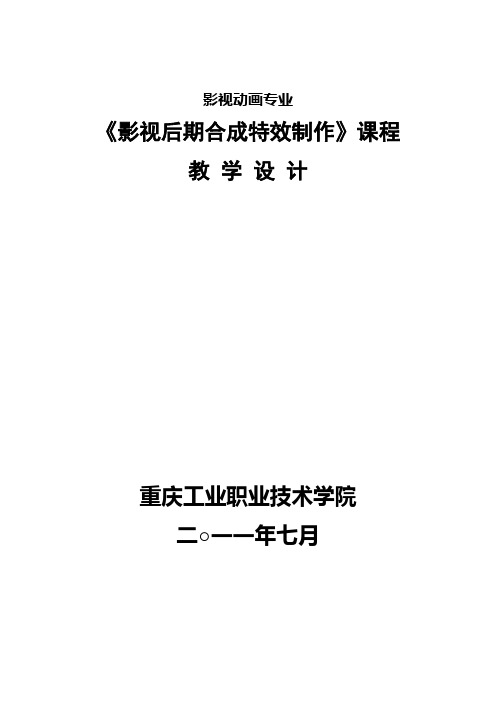 影视动画专业

《影视后期合成特效制作》课程

教 学 设 计

重庆工业职业技术学院

二○一一年七月